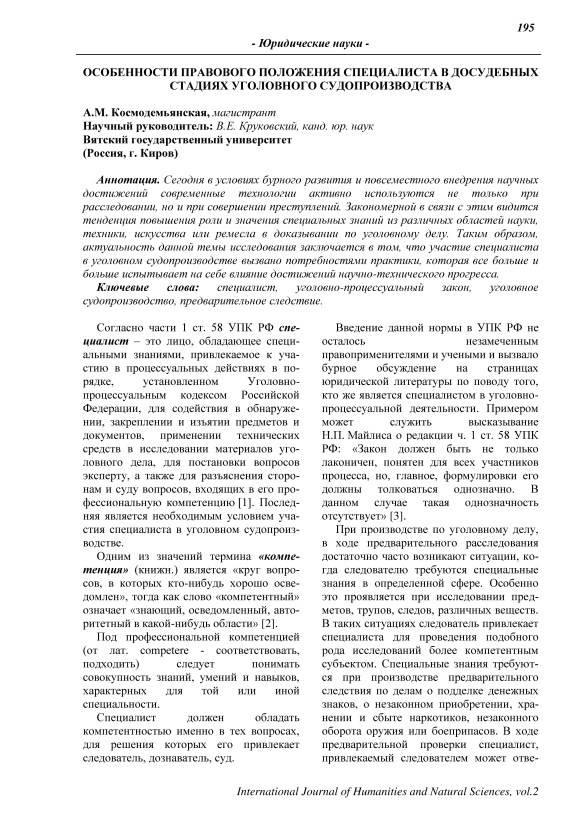 195

- Юридические науки -

ОСОБЕННОСТИ ПРАВОВОГО ПОЛОЖЕНИЯ СПЕЦИАЛИСТА В ДОСУДЕБНЫХ СТАДИЯХ УГОЛОВНОГО СУДОПРОИЗВОДСТВА

А.М. Космодемьянская, магистрант
Научный руководитель: В.Е. Круковский, канд. юр. наук
Вятский государственный университет
(Россия, г. Киров)

Аннотация. Сегодня в условиях бурного развития и повсеместного внедрения научных достижений современные технологии активно используются не только при расследовании, но и при совершении преступлений. Закономерной в связи с этим видится тенденция повышения роли и значения специальных знаний из различных областей науки, техники, искусства или ремесла в доказывании по уголовному делу. Таким образом, актуальность данной темы исследования заключается в том, что участие специалиста в уголовном судопроизводстве вызвано потребностями практики, которая все больше и больше испытывает на себе влияние достижений научно-технического прогресса.

Ключевые слова: специалист, уголовно-процессуальный закон, уголовное судопроизводство, предварительное следствие.

Согласно части 1 ст. 58 УПК РФ специалист – это лицо, обладающее специальными знаниями, привлекаемое к участию в процессуальных действиях в порядке, установленном Уголовно-процессуальным кодексом Российской Федерации, для содействия в обнаружении, закреплении и изъятии предметов и документов, применении технических средств в исследовании материалов уголовного дела, для постановки вопросов эксперту, а также для разъяснения сторонам и суду вопросов, входящих в его профессиональную компетенцию [1]. Последняя является необходимым условием участия специалиста в уголовном судопроизводстве.

Одним из значений термина «компетенция» (книжн.) является «круг вопросов, в которых кто-нибудь хорошо осведомлен», тогда как слово «компетентный» означает «знающий, осведомленный, авторитетный в какой-нибудь области» [2].

Под профессиональной компетенцией (от лат. competere - соответствовать, подходить) следует понимать совокупность знаний, умений и навыков, характерных для той или иной специальности.

Специалист должен обладать компетентностью именно в тех вопросах, для решения которых его привлекает следователь, дознаватель, суд.

Введение данной нормы в УПК РФ не осталось незамеченным правоприменителями и учеными и вызвало бурное обсуждение на страницах юридической литературы по поводу того, кто же является специалистом в уголовно-процессуальной деятельности. Примером может служить высказывание Н.П. Майлиса о редакции ч. 1 ст. 58 УПК РФ: «Закон должен быть не только лаконичен, понятен для всех участников процесса, но, главное, формулировки его должны толковаться однозначно. В данном случае такая однозначность отсутствует» [3].

При производстве по уголовному делу, в ходе предварительного расследования достаточно часто возникают ситуации, когда следователю требуются специальные знания в определенной сфере. Особенно это проявляется при исследовании предметов, трупов, следов, различных веществ. В таких ситуациях следователь привлекает специалиста для проведения подобного рода исследований более компетентным субъектом. Специальные знания требуются при производстве предварительного следствия по делам о подделке денежных знаков, о незаконном приобретении, хранении и сбыте наркотиков, незаконного оборота оружия или боеприпасов. В ходе предварительной проверки специалист, привлекаемый следователем может отве-

International Journal of Humanities and Natural Sciences, vol.2